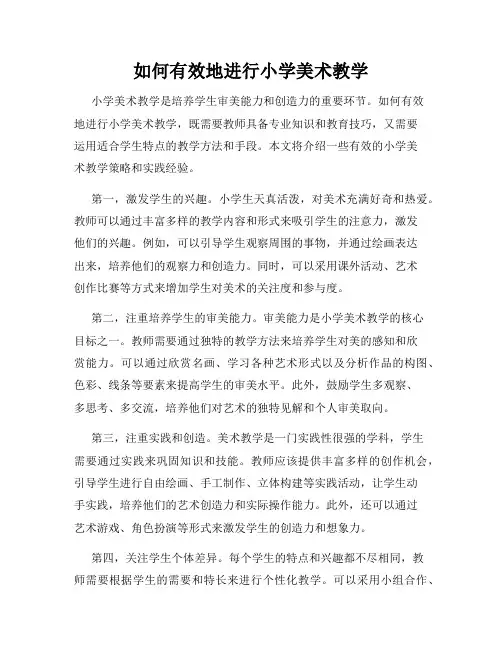 如何有效地进行小学美术教学

小学美术教学是培养学生审美能力和创造力的重要环节。如何有效地进行小学美术教学，既需要教师具备专业知识和教育技巧，又需要运用适合学生特点的教学方法和手段。本文将介绍一些有效的小学美术教学策略和实践经验。

第一，激发学生的兴趣。小学生天真活泼，对美术充满好奇和热爱。教师可以通过丰富多样的教学内容和形式来吸引学生的注意力，激发他们的兴趣。例如，可以引导学生观察周围的事物，并通过绘画表达出来，培养他们的观察力和创造力。同时，可以采用课外活动、艺术创作比赛等方式来增加学生对美术的关注度和参与度。

第二，注重培养学生的审美能力。审美能力是小学美术教学的核心目标之一。教师需要通过独特的教学方法来培养学生对美的感知和欣赏能力。可以通过欣赏名画、学习各种艺术形式以及分析作品的构图、色彩、线条等要素来提高学生的审美水平。此外，鼓励学生多观察、多思考、多交流，培养他们对艺术的独特见解和个人审美取向。

第三，注重实践和创造。美术教学是一门实践性很强的学科，学生需要通过实践来巩固知识和技能。教师应该提供丰富多样的创作机会，引导学生进行自由绘画、手工制作、立体构建等实践活动，让学生动手实践，培养他们的艺术创造力和实际操作能力。此外，还可以通过艺术游戏、角色扮演等形式来激发学生的创造力和想象力。

第四，关注学生个体差异。每个学生的特点和兴趣都不尽相同，教师需要根据学生的需要和特长来进行个性化教学。可以采用小组合作、